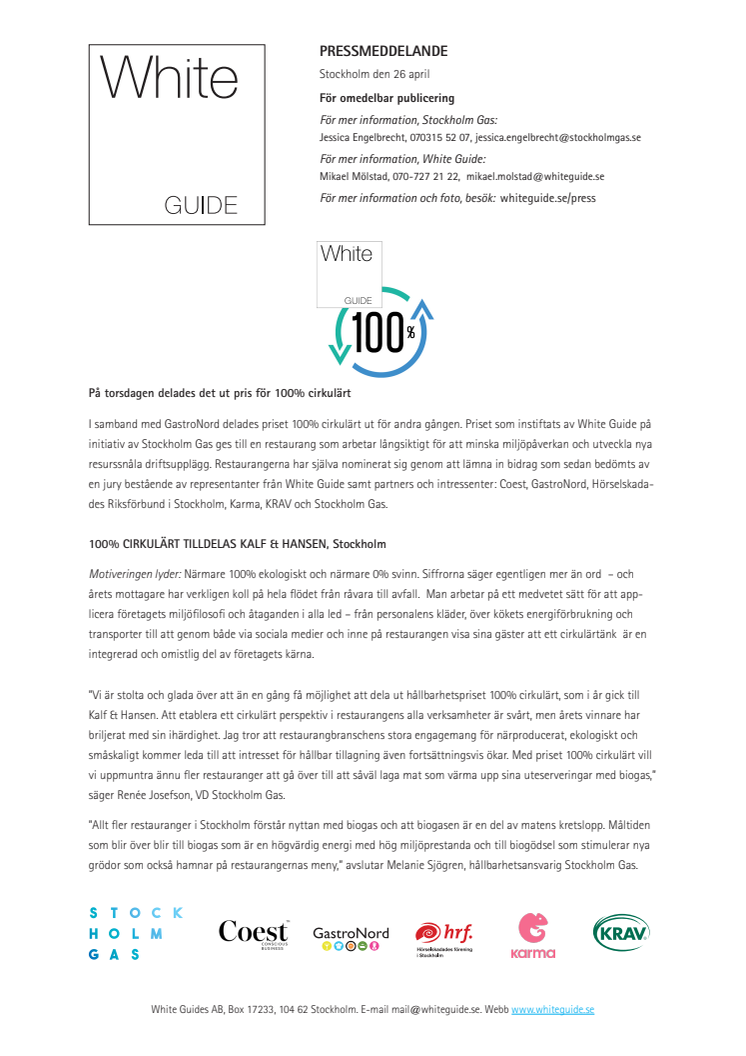 White

GUIDE

PRESSMEDDELANDE

Stockholm den 26 april

För omedelbar publicering

För mer information, Stockholm Gas:
Jessica Engelbrecht, 070315 52 07, jessica.engelbrecht@stockholmgas.se

För mer information, White Guide:
Mikael Mölstad, 070-727 21 22, mikael.molstad@whiteguide.se

För mer information och foto, besök: whiteguide.se/press

White
GUIDE
100%

På torsdagen delades det ut pris för 100% cirkulärt

I samband med GastroNord delades priset 100% cirkulärt ut för andra gången. Priset som instiftats av White Guide på initiativ av Stockholm Gas ges till en restaurang som arbetar långsiktigt för att minska miljöpåverkan och utveckla nya resurssnåla driftsupplägg. Restaurangerna har själva nominerat sig genom att lämna in bidrag som sedan bedömts av en jury bestående av representanter från White Guide samt partners och intressenter: Coest, GastroNord, Hörselskadades Riksförbund i Stockholm, Karma, KRAV och Stockholm Gas.

100% CIRKULÄRT TILLDELAS KALF & HANSEN, Stockholm

Motiveringen lyder: Närmare 100% ekologiskt och närmare 0% svinn. Siffrorna säger egentligen mer än ord – och årets mottagare har verkligen koll på hela flödet från råvara till avfall. Man arbetar på ett medvetet sätt för att applicera företagets miljöfilosofi och åtaganden i alla led – från personalens kläder, över kökets energiförbrukning och transporter till att genom både via sociala medier och inne på restaurangen visa sina gäster att ett cirkulärtänk är en integrerad och omistlig del av företagets kärna.

"Vi är stolta och glada över att än en gång få möjlighet att dela ut hållbarhetspriset 100% cirkulärt, som i år gick till Kalf & Hansen. Att etablera ett cirkulärt perspektiv i restaurangens alla verksamheter är svårt, men årets vinnare har briljerat med sin ihärdighet. Jag tror att restaurangbranschens stora engagemang för närproducerat, ekologiskt och småskaligt kommer leda till att intresset för hållbar tillagning även fortsättningsvis ökar. Med priset 100% cirkulärt vill vi uppmuntra ännu fler restauranger att gå över till att såväl laga mat som värma upp sina uteserveringar med biogas," säger Renée Josefson, VD Stockholm Gas.

"Allt fler restauranger i Stockholm förstår nyttan med biogas och att biogasen är en del av matens kretslopp. Måltiden som blir över blir till biogas som är en högvärdig energi med hög miljöprestanda och till biogödsel som stimulerar nya grödor som också hamnar på restaurangernas meny," avslutar Melanie Sjögren, hållbarhetsansvarig Stockholm Gas.

STOCK HOLM GAS

Coest CONSCIOUS BUSINESS

GastroNord

hrf. Hörselskadades förening i Stockholm

karma

KRAV

White Guides AB, Box 17233, 104 62 Stockholm. E-mail mail@whiteguide.se. Webb www.whiteguide.se